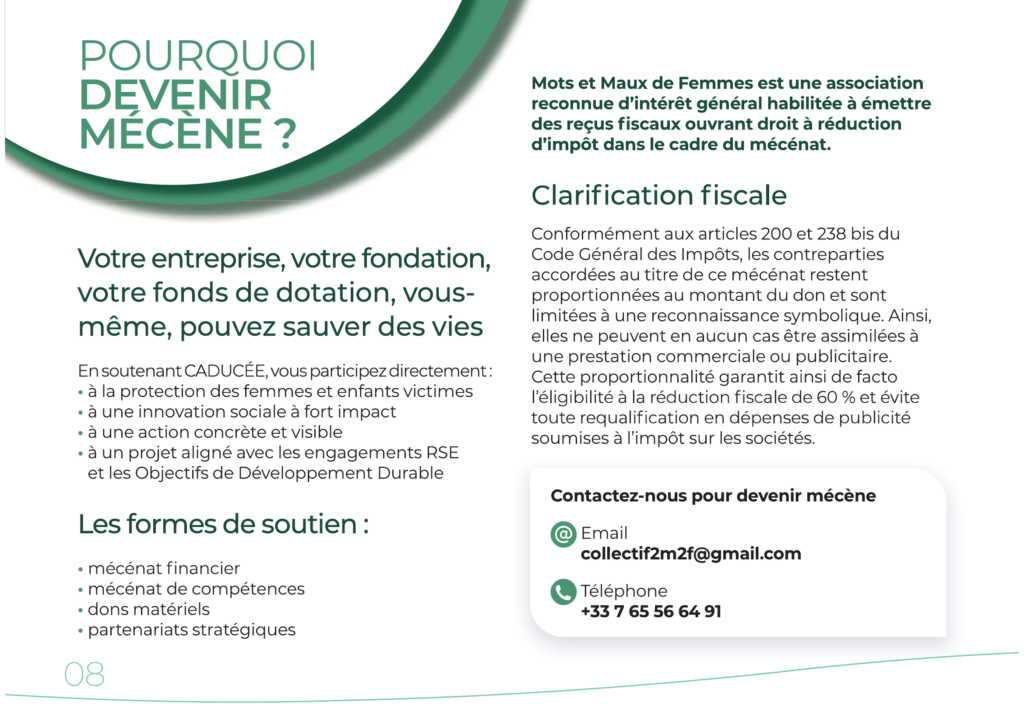 POURQUOI
DEVENIR
MÉCÈNE ?

Votre entreprise, votre fondation, votre fonds de dotation, vous-même, pouvez sauver des vies

En soutenant CADUCÉE, vous participez directement :
• à la protection des femmes et enfants victimes
• à une innovation sociale à fort impact
• à une action concrète et visible
• à un projet aligné avec les engagements RSE et les Objectifs de Développement Durable

Les formes de soutien :

• mécénat financier
• mécénat de compétences
• dons matériels
• partenariats stratégiques

08

Mots et Maux de Femmes est une association reconnue d'intérêt général habilitée à émettre des reçus fiscaux ouvrant droit à réduction d'impôt dans le cadre du mécénat.

Clarification fiscale

Conformément aux articles 200 et 238 bis du Code Général des Impôts, les contreparties accordées au titre de ce mécénat restent proportionnées au montant du don et sont limitées à une reconnaissance symbolique. Ainsi, elles ne peuvent en aucun cas être assimilées à une prestation commerciale ou publicitaire. Cette proportionnalité garantit ainsi de facto l'éligibilité à la réduction fiscale de 60 % et évite toute requalification en dépenses de publicité soumises à l'impôt sur les sociétés.

Contactez-nous pour devenir mécène

Email
collectif2m2f@gmail.com

Téléphone
+33 7 65 56 64 91